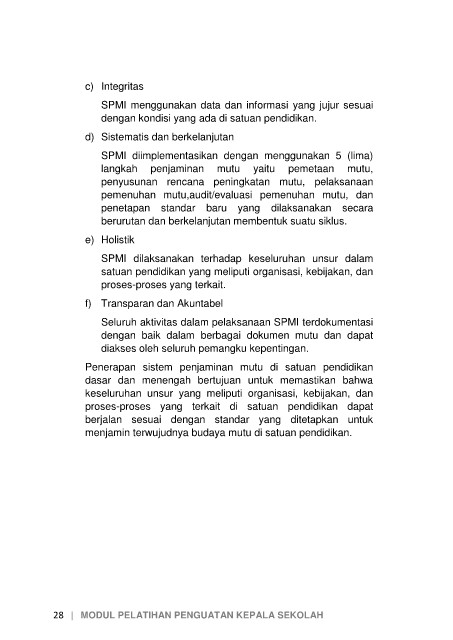 c) Integritas

SPMI menggunakan data dan informasi yang jujur sesuai dengan kondisi yang ada di satuan pendidikan.

d) Sistematis dan berkelanjutan

SPMI diimplementasikan dengan menggunakan 5 (lima) langkah penjaminan mutu yaitu pemetaan mutu, penyusunan rencana peningkatan mutu, pelaksanaan pemenuhan mutu,audit/evaluasi pemenuhan mutu, dan penetapan standar baru yang dilaksanakan secara berurutan dan berkelanjutan membentuk suatu siklus.

e) Holistik

SPMI dilaksanakan terhadap keseluruhan unsur dalam satuan pendidikan yang meliputi organisasi, kebijakan, dan proses-proses yang terkait.

f) Transparan dan Akuntabel

Seluruh aktivitas dalam pelaksanaan SPMI terdokumentasi dengan baik dalam berbagai dokumen mutu dan dapat diakses oleh seluruh pemangku kepentingan.

Penerapan sistem penjaminan mutu di satuan pendidikan dasar dan menengah bertujuan untuk memastikan bahwa keseluruhan unsur yang meliputi organisasi, kebijakan, dan proses-proses yang terkait di satuan pendidikan dapat berjalan sesuai dengan standar yang ditetapkan untuk menjamin terwujudnya budaya mutu di satuan pendidikan.

28 | MODUL PELATIHAN PENGUATAN KEPALA SEKOLAH